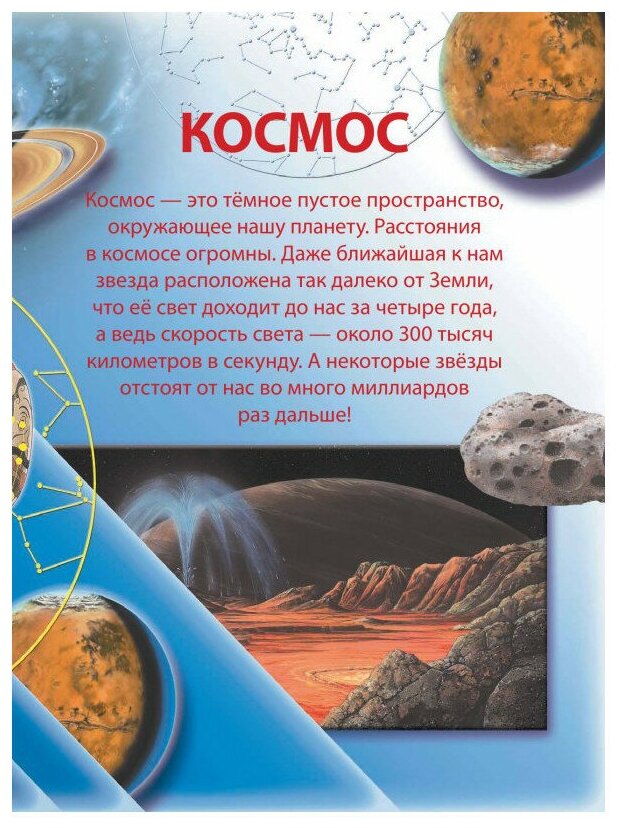 КОСМОС

Космос — это тёмное пустое пространство, окружающее нашу планету. Расстояния в космосе огромны. Даже ближайшая к нам звезда расположена так далеко от Земли, что её свет доходит до нас за четыре года, а ведь скорость света — около 300 тысяч километров в секунду. А некоторые звёзды отстоят от нас во много миллиардов раз дальше!